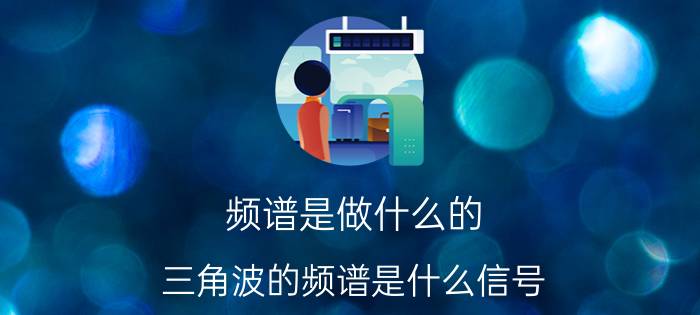 频谱是做什么的

三角波的频谱是什么信号